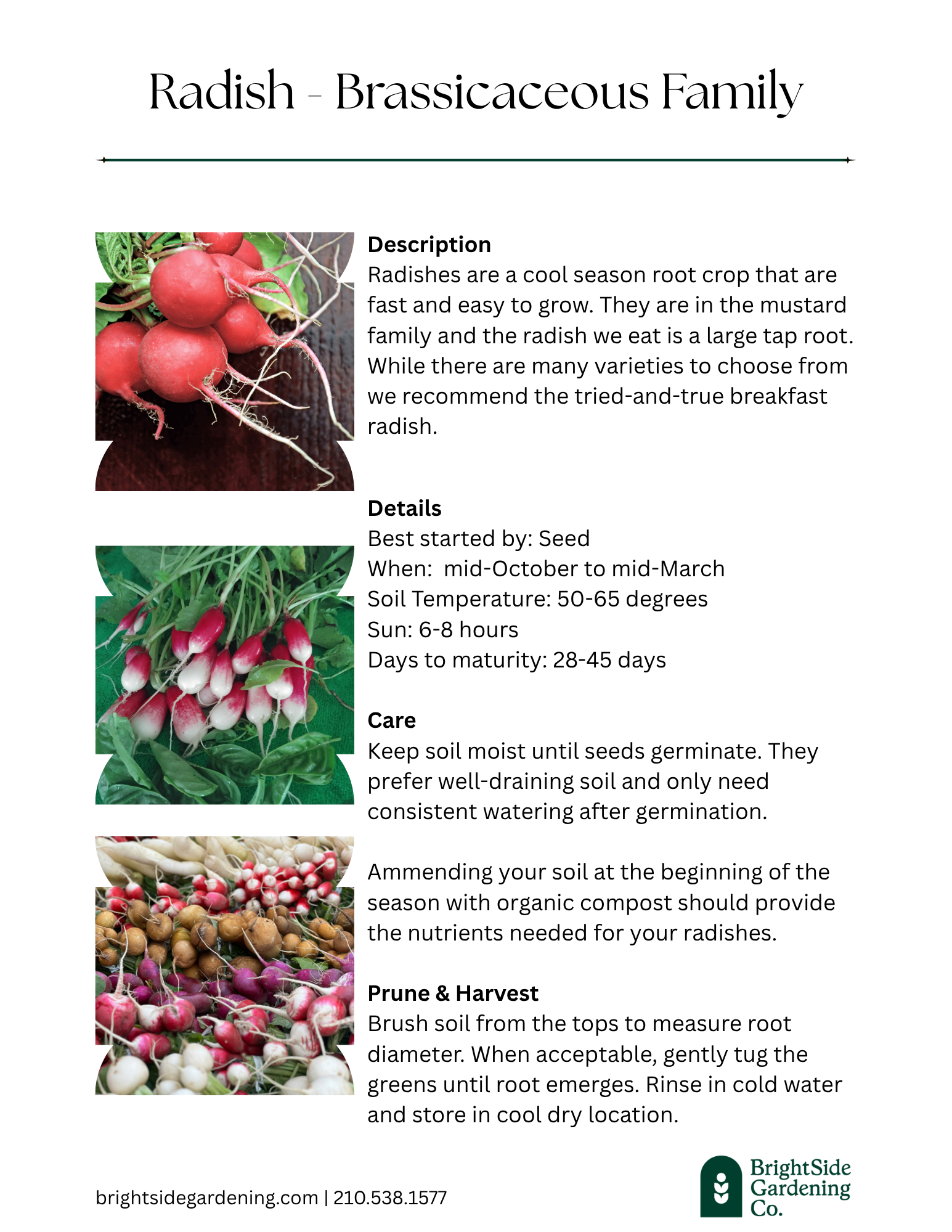 Radish - Brassicaceous Family

Description
Radishes are a cool season root crop that are fast and easy to grow. They are in the mustard family and the radish we eat is a large tap root. While there are many varieties to choose from we recommend the tried-and-true breakfast radish.

Details
Best started by: Seed
When: mid-October to mid-March
Soil Temperature: 50-65 degrees
Sun: 6-8 hours
Days to maturity: 28-45 days

Care
Keep soil moist until seeds germinate. They prefer well-draining soil and only need consistent watering after germination.

Ammending your soil at the beginning of the season with organic compost should provide the nutrients needed for your radishes.

Prune & Harvest
Brush soil from the tops to measure root diameter. When acceptable, gently tug the greens until root emerges. Rinse in cold water and store in cool dry location.

brightsidegardening.com | 210.538.1577

BrightSide Gardening Co.